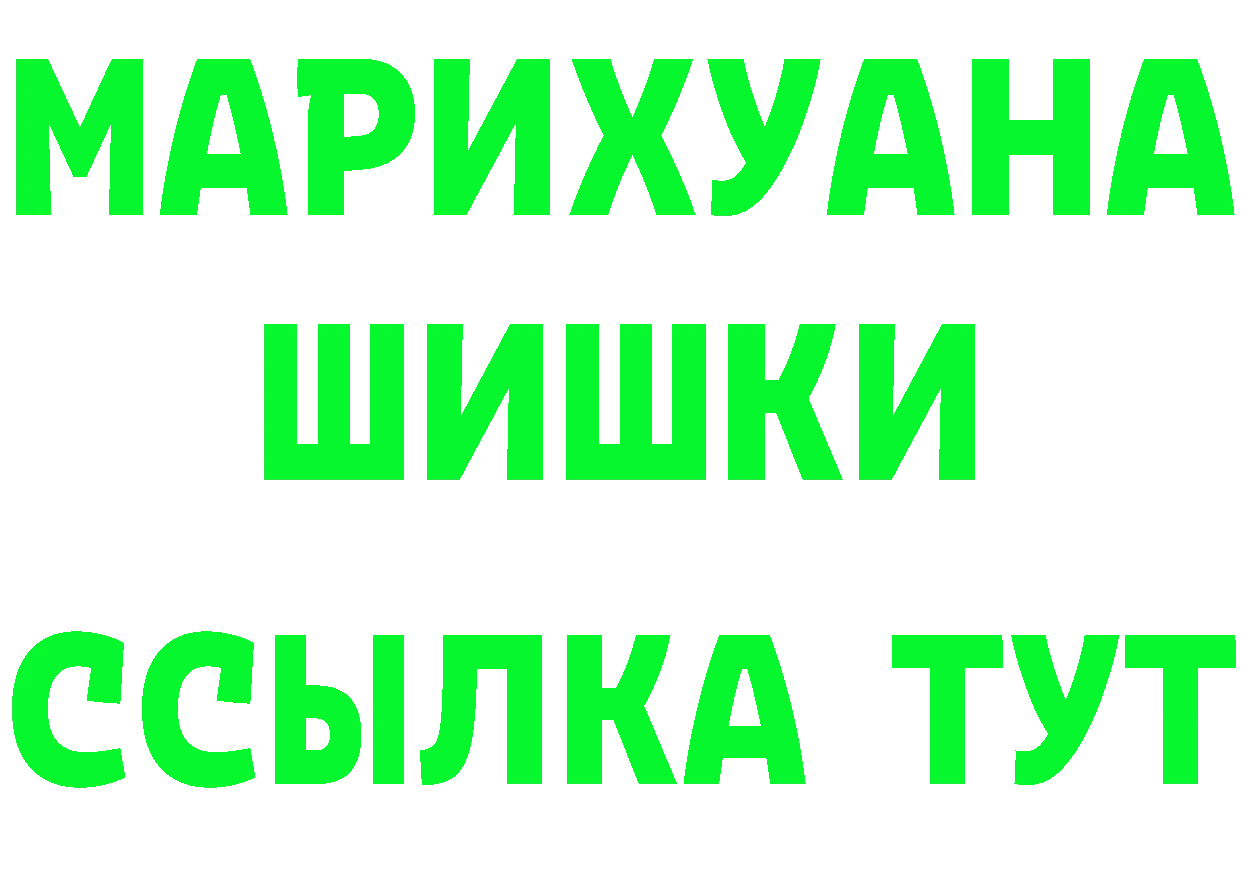 МАРИХУАНА
ШИШКИ
ССЫЛКА ТУТ